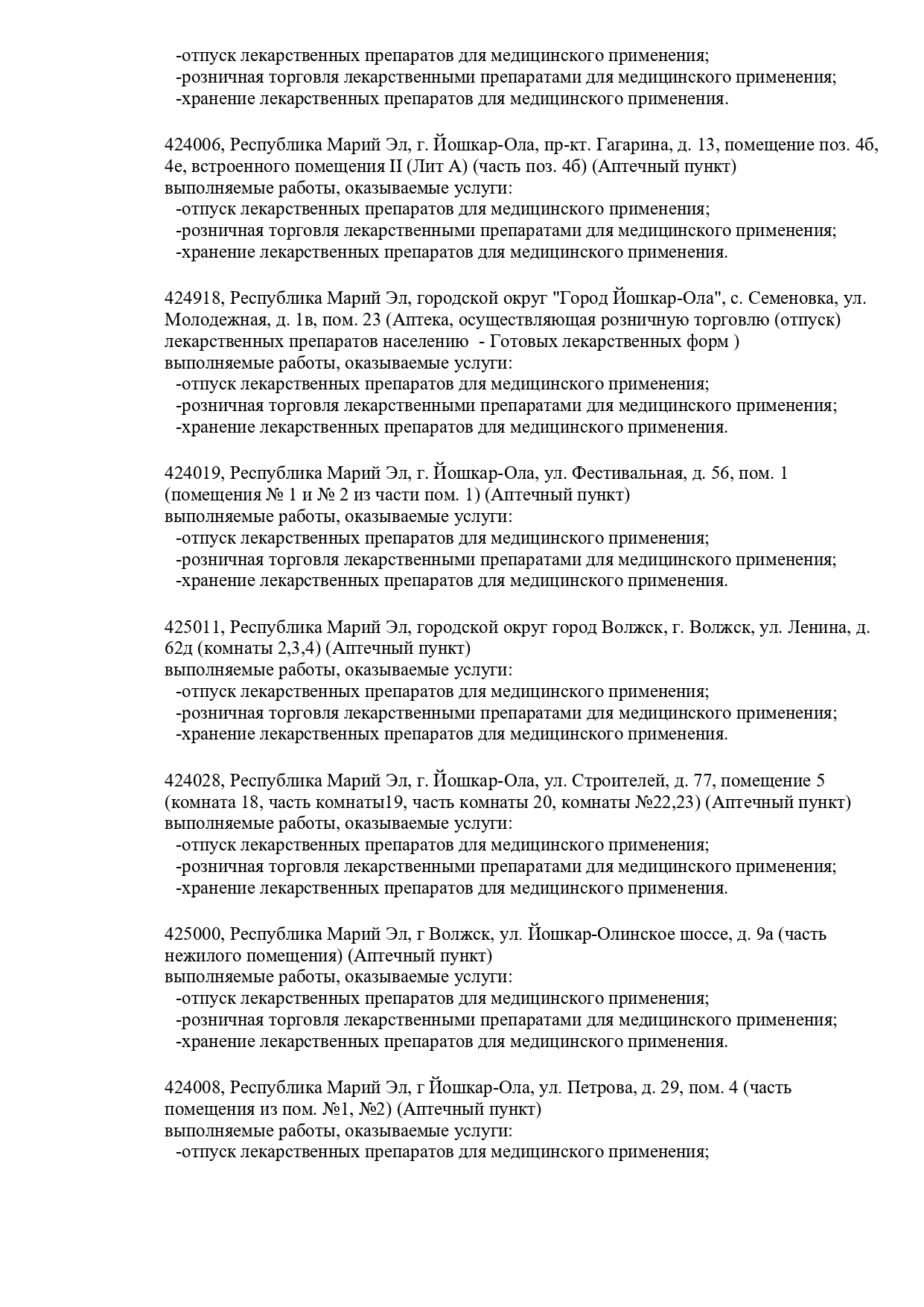 -отпуск лекарственных препаратов для медицинского применения;
-розничная торговля лекарственными препаратами для медицинского применения;
-хранение лекарственных препаратов для медицинского применения.

424006, Республика Марий Эл, г. Йошкар-Ола, пр-кт. Гагарина, д. 13, помещение поз. 4б, 4е, встроенного помещения II (Лит А) (часть поз. 4б) (Аптечный пункт)
выполняемые работы, оказываемые услуги:
-отпуск лекарственных препаратов для медицинского применения;
-розничная торговля лекарственными препаратами для медицинского применения;
-хранение лекарственных препаратов для медицинского применения.

424918, Республика Марий Эл, городской округ "Город Йошкар-Ола", с. Семеновка, ул. Молодежная, д. 1в, пом. 23 (Аптека, осуществляющая розничную торговлю (отпуск) лекарственных препаратов населению - Готовых лекарственных форм )
выполняемые работы, оказываемые услуги:
-отпуск лекарственных препаратов для медицинского применения;
-розничная торговля лекарственными препаратами для медицинского применения;
-хранение лекарственных препаратов для медицинского применения.

424019, Республика Марий Эл, г. Йошкар-Ола, ул. Фестивальная, д. 56, пом. 1 (помещения № 1 и № 2 из части пом. 1) (Аптечный пункт)
выполняемые работы, оказываемые услуги:
-отпуск лекарственных препаратов для медицинского применения;
-розничная торговля лекарственными препаратами для медицинского применения;
-хранение лекарственных препаратов для медицинского применения.

425011, Республика Марий Эл, городской округ город Волжск, г. Волжск, ул. Ленина, д. 62д (комнаты 2,3,4) (Аптечный пункт)
выполняемые работы, оказываемые услуги:
-отпуск лекарственных препаратов для медицинского применения;
-розничная торговля лекарственными препаратами для медицинского применения;
-хранение лекарственных препаратов для медицинского применения.

424028, Республика Марий Эл, г. Йошкар-Ола, ул. Строителей, д. 77, помещение 5 (комната 18, часть комнаты19, часть комнаты 20, комнаты №22,23) (Аптечный пункт)
выполняемые работы, оказываемые услуги:
-отпуск лекарственных препаратов для медицинского применения;
-розничная торговля лекарственными препаратами для медицинского применения;
-хранение лекарственных препаратов для медицинского применения.

425000, Республика Марий Эл, г Волжск, ул. Йошкар-Олинское шоссе, д. 9а (часть нежилого помещения) (Аптечный пункт)
выполняемые работы, оказываемые услуги:
-отпуск лекарственных препаратов для медицинского применения;
-розничная торговля лекарственными препаратами для медицинского применения;
-хранение лекарственных препаратов для медицинского применения.

424008, Республика Марий Эл, г Йошкар-Ола, ул. Петрова, д. 29, пом. 4 (часть помещения из пом. №1, №2) (Аптечный пункт)
выполняемые работы, оказываемые услуги:
-отпуск лекарственных препаратов для медицинского применения;